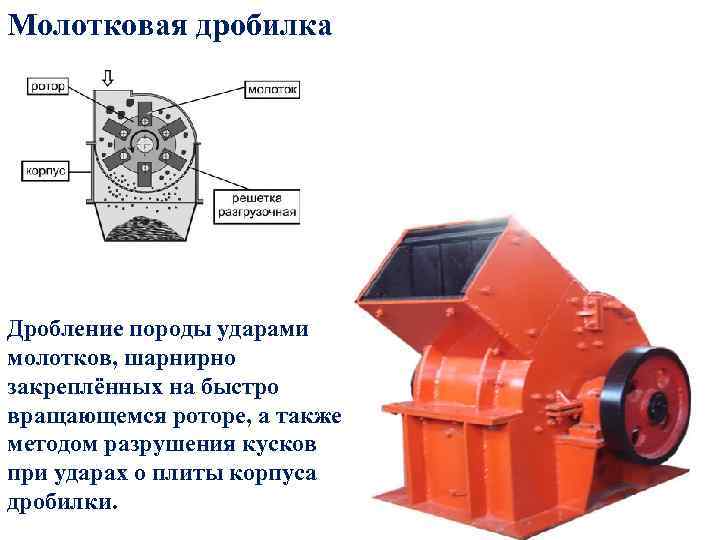 Молотковая дробилка

ротор

молоток

корпус

решетка разгрузочная

Дробление породы ударами молотков, шарнирно закреплённых на быстро вращающемся роторе, а также методом разрушения кусков при ударах о плиты корпуса дробилки.